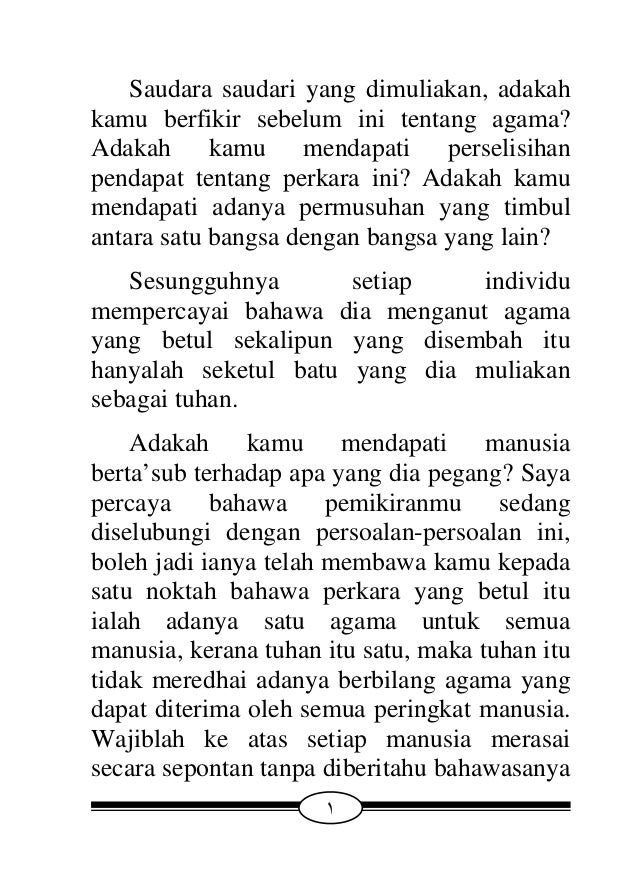 Saudara saudari yang dimuliakan, adakah kamu berfikir sebelum ini tentang agama? Adakah kamu mendapati perselisihan pendapat tentang perkara ini? Adakah kamu mendapati adanya permusuhan yang timbul antara satu bangsa dengan bangsa yang lain?

Sesungguhnya setiap individu mempercayai bahawa dia menganut agama yang betul sekalipun yang disembah itu hanyalah seketul batu yang dia muliakan sebagai tuhan.

Adakah kamu mendapati manusia berta'sub terhadap apa yang dia pegang? Saya percaya bahawa pemikiranmu sedang diselubungi dengan persoalan-persoalan ini, boleh jadi ianya telah membawa kamu kepada satu noktah bahawa perkara yang betul itu ialah adanya satu agama untuk semua manusia, kerana tuhan itu satu, maka tuhan itu tidak meredhai adanya berbilang agama yang dapat diterima oleh semua peringkat manusia. Wajiblah ke atas setiap manusia merasai secara sepontan tanpa diberitahu bahawasanya

١